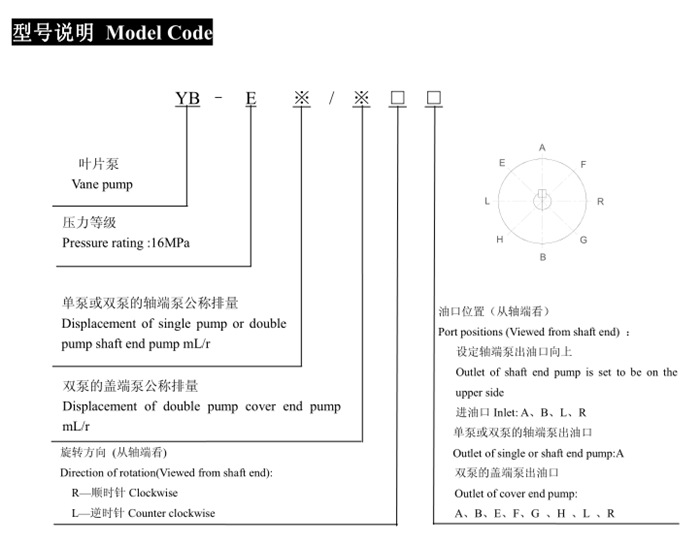 型号说明 Model Code

YB - E ※ / ※ □ □

叶片泵
Vane pump

压力等级
Pressure rating :16MPa

单泵或双泵的轴端泵公称排量
Displacement of single pump or double pump shaft end pump mL/r

双泵的盖端泵公称排量
Displacement of double pump cover end pump mL/r

旋转方向 (从轴端看)
Direction of rotation(Viewed from shaft end):
R—顺时针 Clockwise
L—逆时针 Counter clockwise

A
E F
L R
H G
B

油口位置（从轴端看）
Port positions (Viewed from shaft end) ：
设定轴端泵出油口向上
Outlet of shaft end pump is set to be on the upper side
进油口 Inlet: A、B、L、R
单泵或双泵的轴端泵出油口
Outlet of single or shaft end pump:A
双泵的盖端泵出油口
Outlet of cover end pump:
A、B、E、F、G 、H 、L 、R